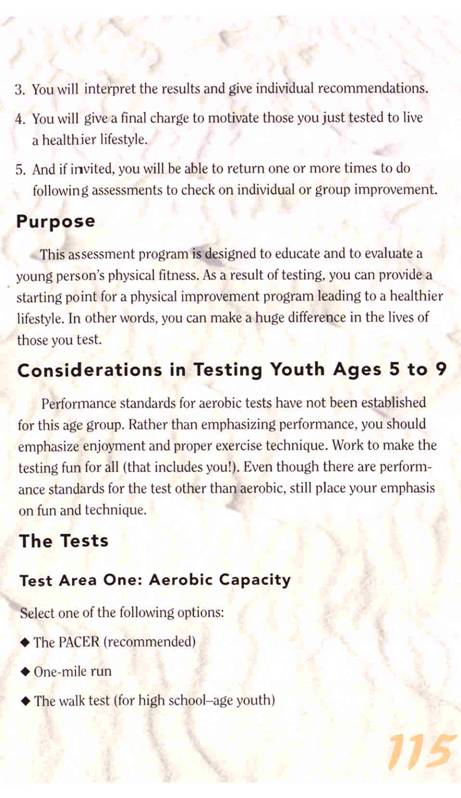 3. You will interpret the results and give individual recommendations.

4. You will give a final charge to motivate those you just tested to live a healthier lifestyle.

5. And if invited, you will be able to return one or more times to do following assessments to check on individual or group improvement.

Purpose

This assessment program is designed to educate and to evaluate a young person's physical fitness. As a result of testing, you can provide a starting point for a physical improvement program leading to a healthier lifestyle. In other words, you can make a huge difference in the lives of those you test.

Considerations in Testing Youth Ages 5 to 9

Performance standards for aerobic tests have not been established for this age group. Rather than emphasizing performance, you should emphasize enjoyment and proper exercise technique. Work to make the testing fun for all (that includes you!). Even though there are performance standards for the test other than aerobic, still place your emphasis on fun and technique.

The Tests

Test Area One: Aerobic Capacity

Select one of the following options:

◆ The PACER (recommended)

◆ One-mile run

◆ The walk test (for high school–age youth)

115